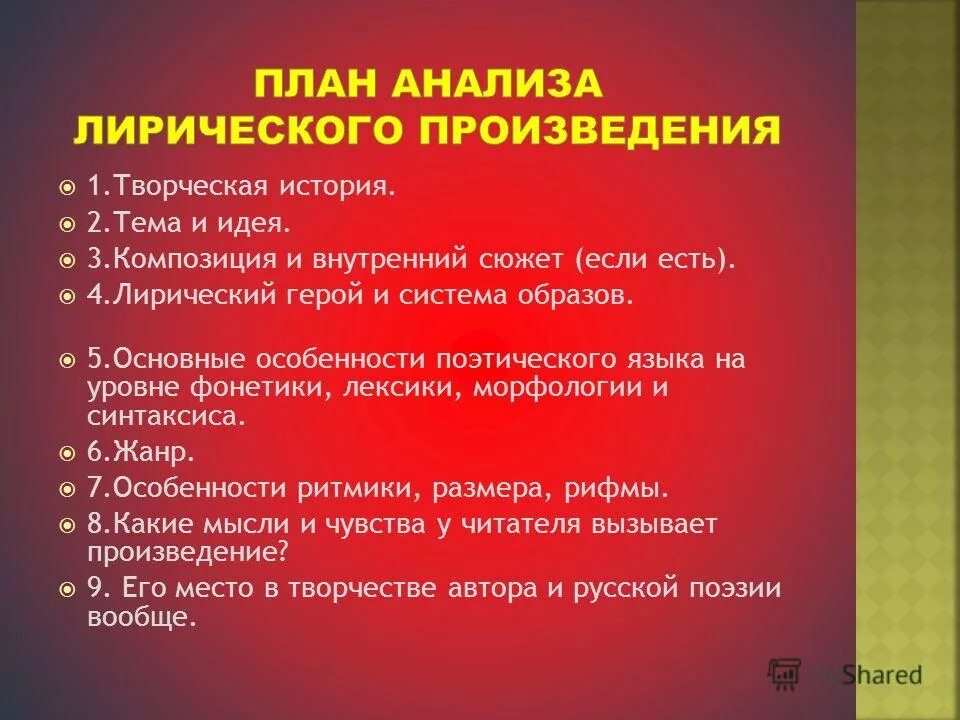 ПЛАН АНАЛИЗА ЛИРИЧЕСКОГО ПРОИЗВЕДЕНИЯ

1.Творческая история.

2.Тема и идея.

3.Композиция и внутренний сюжет (если есть).

4.Лирический герой и система образов.

5.Основные особенности поэтического языка на уровне фонетики, лексики, морфологии и синтаксиса.

6.Жанр.

7.Особенности ритмики, размера, рифмы.

8.Какие мысли и чувства у читателя вызывает произведение?

9. Его место в творчестве автора и русской поэзии вообще.

Shared